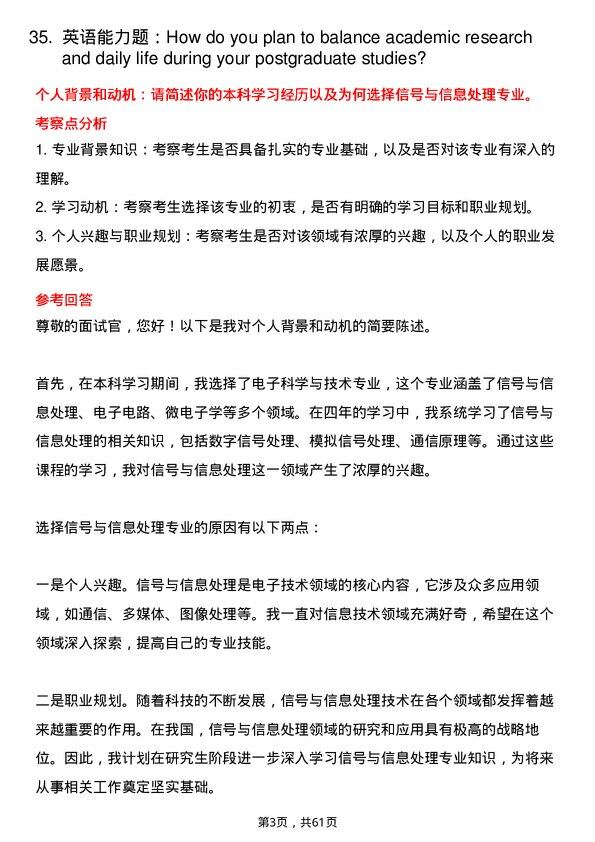 35. 英语能力题：How do you plan to balance academic research and daily life during your postgraduate studies?

个人背景和动机：请简述你的本科学习经历以及为何选择信号与信息处理专业。

考察点分析

1. 专业背景知识：考察考生是否具备扎实的专业基础，以及是否对该专业有深入的理解。

2. 学习动机：考察考生选择该专业的初衷，是否有明确的学习目标和职业规划。

3. 个人兴趣与职业规划：考察考生是否对该领域有浓厚的兴趣，以及个人的职业发展愿景。

参考回答

尊敬的面试官，您好！以下是我对个人背景和动机的简要陈述。

首先，在本科学习期间，我选择了电子科学与技术专业，这个专业涵盖了信号与信息处理、电子电路、微电子学等多个领域。在四年的学习中，我系统学习了信号与信息处理的相关知识，包括数字信号处理、模拟信号处理、通信原理等。通过这些课程的学习，我对信号与信息处理这一领域产生了浓厚的兴趣。

选择信号与信息处理专业的原因有以下两点：

一是个人兴趣。信号与信息处理是电子技术领域的核心内容，它涉及众多应用领域，如通信、多媒体、图像处理等。我一直对信息技术领域充满好奇，希望在这个领域深入探索，提高自己的专业技能。

二是职业规划。随着科技的不断发展，信号与信息处理技术在各个领域都发挥着越来越重要的作用。在我国，信号与信息处理领域的研究和应用具有极高的战略地位。因此，我计划在研究生阶段进一步深入学习信号与信息处理专业知识，为将来从事相关工作奠定坚实基础。

第3页，共61页